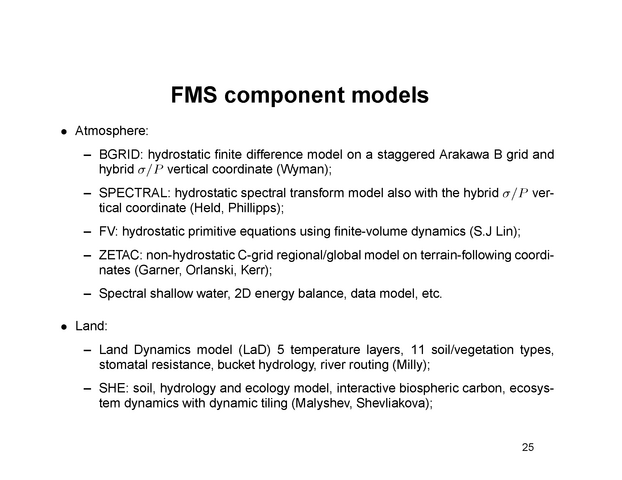 FMS component models

• Atmosphere:

– BGRID: hydrostatic finite difference model on a staggered Arakawa B grid and hybrid $\sigma/P$ vertical coordinate (Wyman);

– SPECTRAL: hydrostatic spectral transform model also with the hybrid $\sigma/P$ vertical coordinate (Held, Phillipps);

– FV: hydrostatic primitive equations using finite-volume dynamics (S.J Lin);

– ZETAC: non-hydrostatic C-grid regional/global model on terrain-following coordinates (Garner, Orlanski, Kerr);

– Spectral shallow water, 2D energy balance, data model, etc.

• Land:

– Land Dynamics model (LaD) 5 temperature layers, 11 soil/vegetation types, stomatal resistance, bucket hydrology, river routing (Milly);

– SHE: soil, hydrology and ecology model, interactive biospheric carbon, ecosystem dynamics with dynamic tiling (Malyshev, Shevliakova);

25